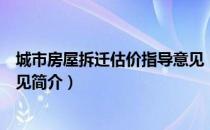 城市房屋拆迁估价指导意见
见简介）